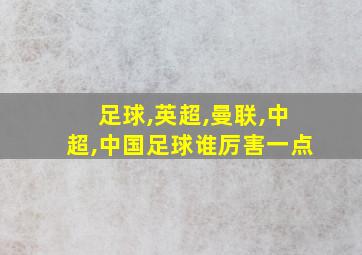 足球,英超,曼联,中超,中国足球谁厉害一点